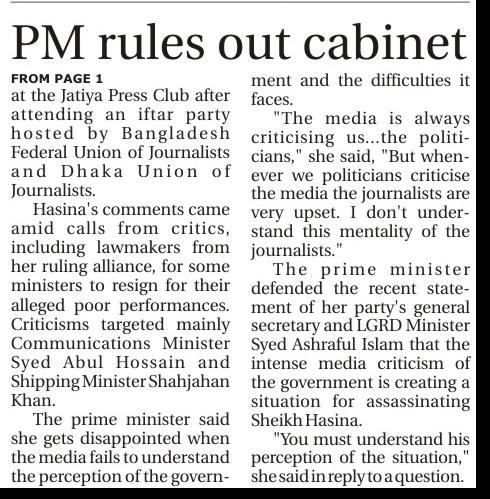 PM rules out cabinet

FROM PAGE 1
at the Jatiya Press Club after attending an iftar party hosted by Bangladesh Federal Union of Journalists and Dhaka Union of Journalists.

Hasina's comments came amid calls from critics, including lawmakers from her ruling alliance, for some ministers to resign for their alleged poor performances. Criticisms targeted mainly Communications Minister Syed Abul Hossain and Shipping Minister Shahjahan Khan.

The prime minister said she gets disappointed when the media fails to understand the perception of the government and the difficulties it faces.

"The media is always criticising us...the politicians," she said, "But whenever we politicians criticise the media the journalists are very upset. I don't understand this mentality of the journalists."

The prime minister defended the recent statement of her party's general secretary and LGRD Minister Syed Ashraful Islam that the intense media criticism of the government is creating a situation for assassinating Sheikh Hasina.

"You must understand his perception of the situation," she said in reply to a question.